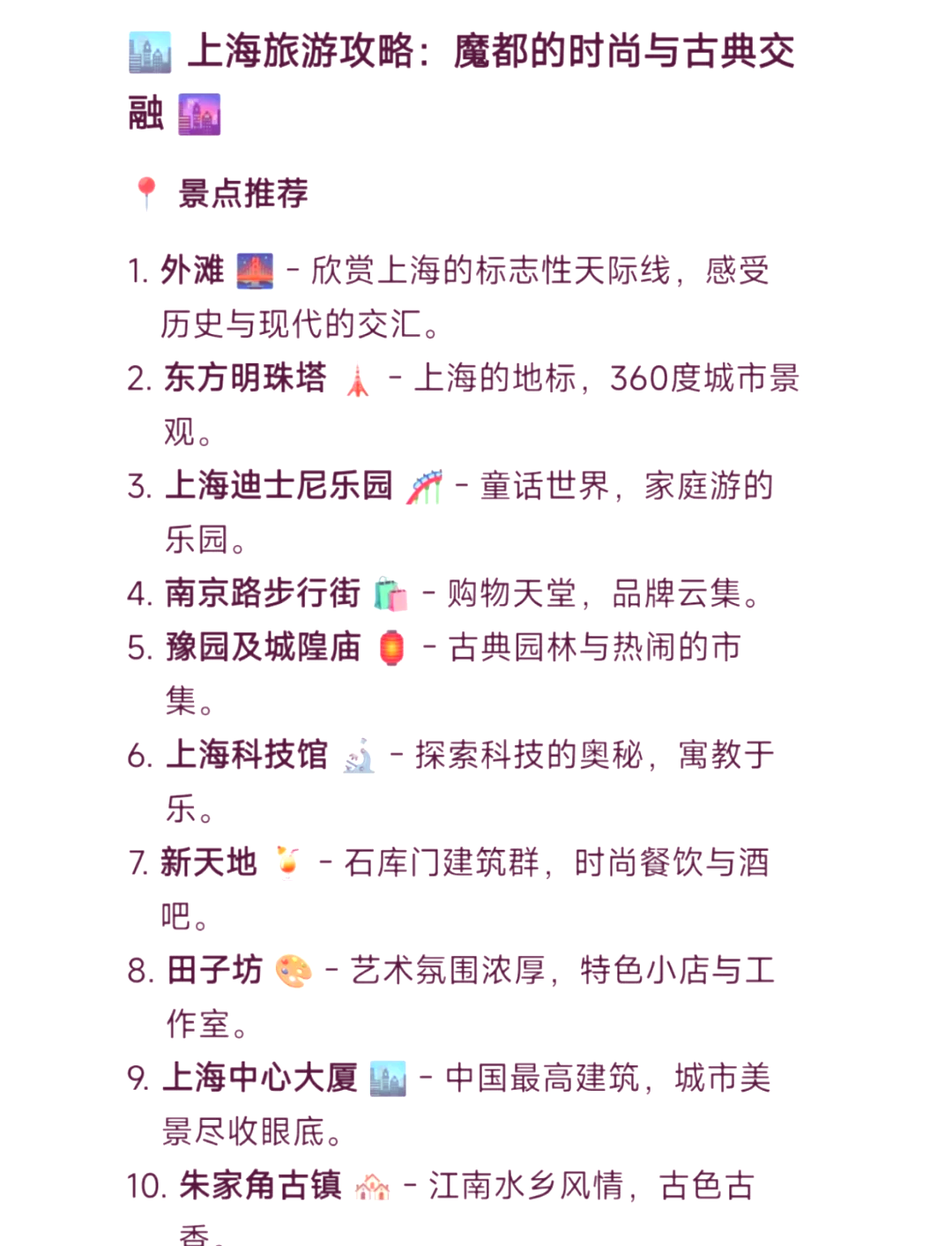 上海旅游攻略：魔都的时尚与古典交融

景点推荐

1. 外滩 - 欣赏上海的标志性天际线，感受历史与现代的交汇。
2. 东方明珠塔 - 上海的地标，360度城市景观。
3. 上海迪士尼乐园 - 童话世界，家庭游的乐园。
4. 南京路步行街 - 购物天堂，品牌云集。
5. 豫园及城隍庙 - 古典园林与热闹的市集。
6. 上海科技馆 - 探索科技的奥秘，寓教于乐。
7. 新天地 - 石库门建筑群，时尚餐饮与酒吧。
8. 田子坊 - 艺术氛围浓厚，特色小店与工作室。
9. 上海中心大厦 - 中国最高建筑，城市美景尽收眼底。
10. 朱家角古镇 - 江南水乡风情，古色古香。